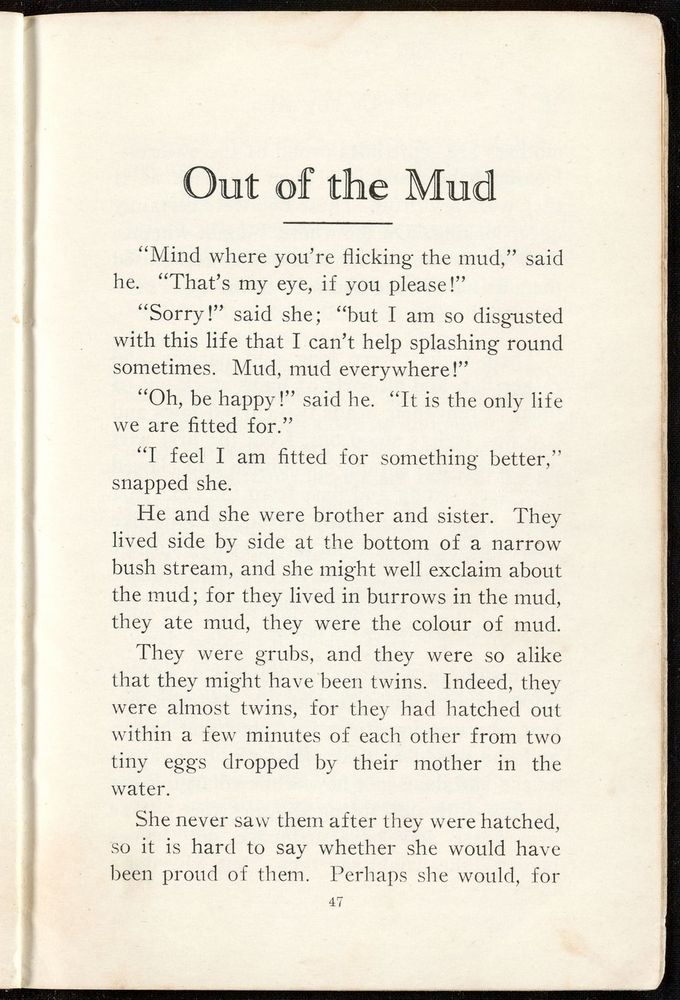 Out of the Mud

"Mind where you're flicking the mud," said he. "That's my eye, if you please!"

"Sorry!" said she; "but I am so disgusted with this life that I can't help splashing round sometimes. Mud, mud everywhere!"

"Oh, be happy!" said he. "It is the only life we are fitted for."

"I feel I am fitted for something better," snapped she.

He and she were brother and sister. They lived side by side at the bottom of a narrow bush stream, and she might well exclaim about the mud; for they lived in burrows in the mud, they ate mud, they were the colour of mud.

They were grubs, and they were so alike that they might have been twins. Indeed, they were almost twins, for they had hatched out within a few minutes of each other from two tiny eggs dropped by their mother in the water.

She never saw them after they were hatched, so it is hard to say whether she would have been proud of them. Perhaps she would, for

47